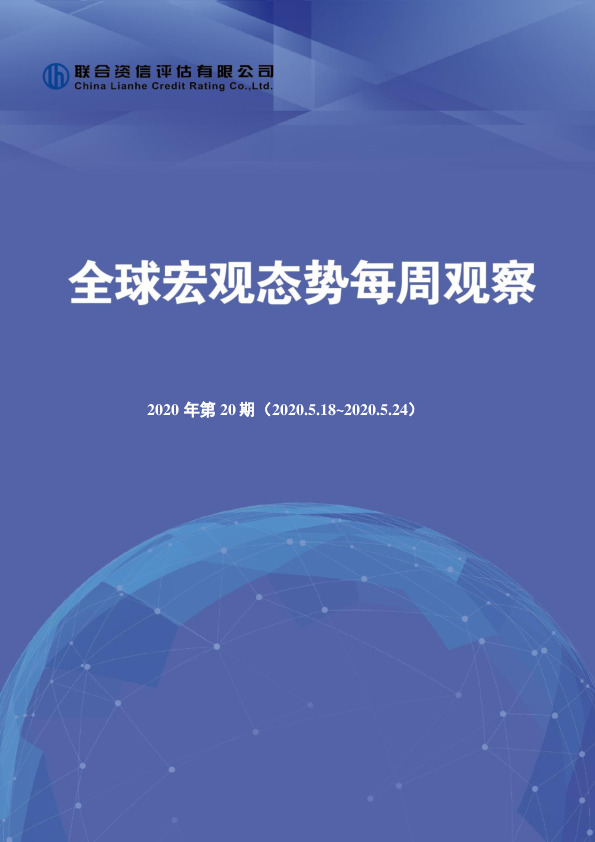 联合资信评估有限公司
China Lianhe Credit Rating Co.,Ltd.

全球宏观态势每周观察

2020 年第 20 期（2020.5.18~2020.5.24）